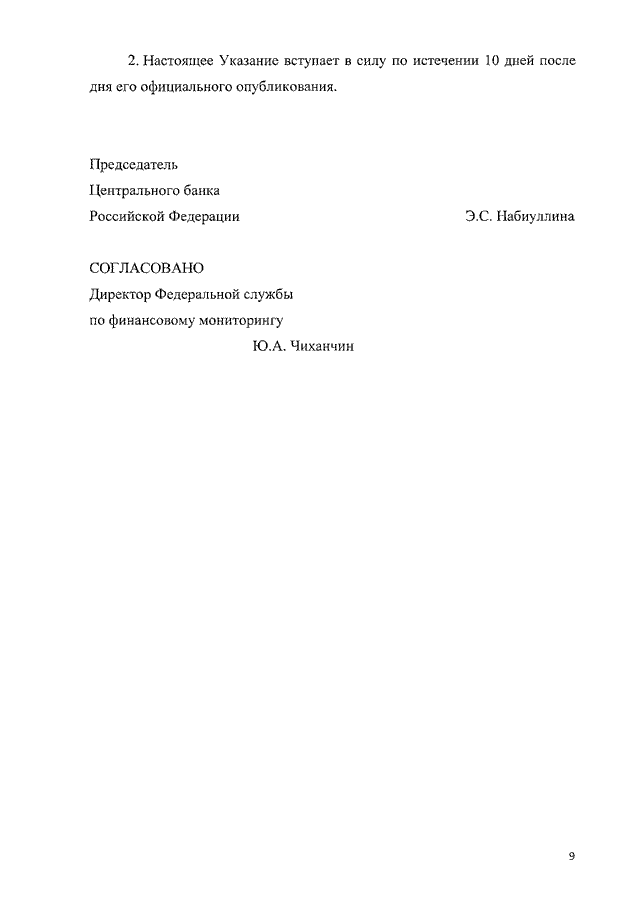 2. Настоящее Указание вступает в силу по истечении 10 дней после дня его официального опубликования.

Председатель
Центрального банка
Российской Федерации Э.С. Набиуллина

СОГЛАСОВАНО
Директор Федеральной службы
по финансовому мониторингу
Ю.А. Чиханчин

9